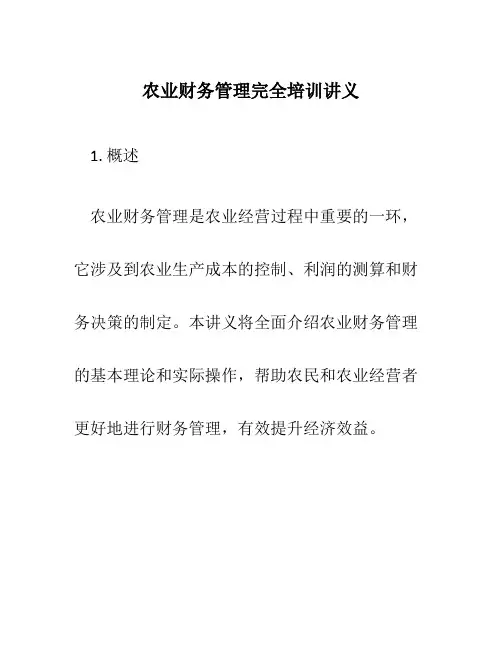 农业财务管理完全培训讲义

1. 概述

农业财务管理是农业经营过程中重要的一环，它涉及到农业生产成本的控制、利润的测算和财务决策的制定。本讲义将全面介绍农业财务管理的基本理论和实际操作，帮助农民和农业经营者更好地进行财务管理，有效提升经济效益。